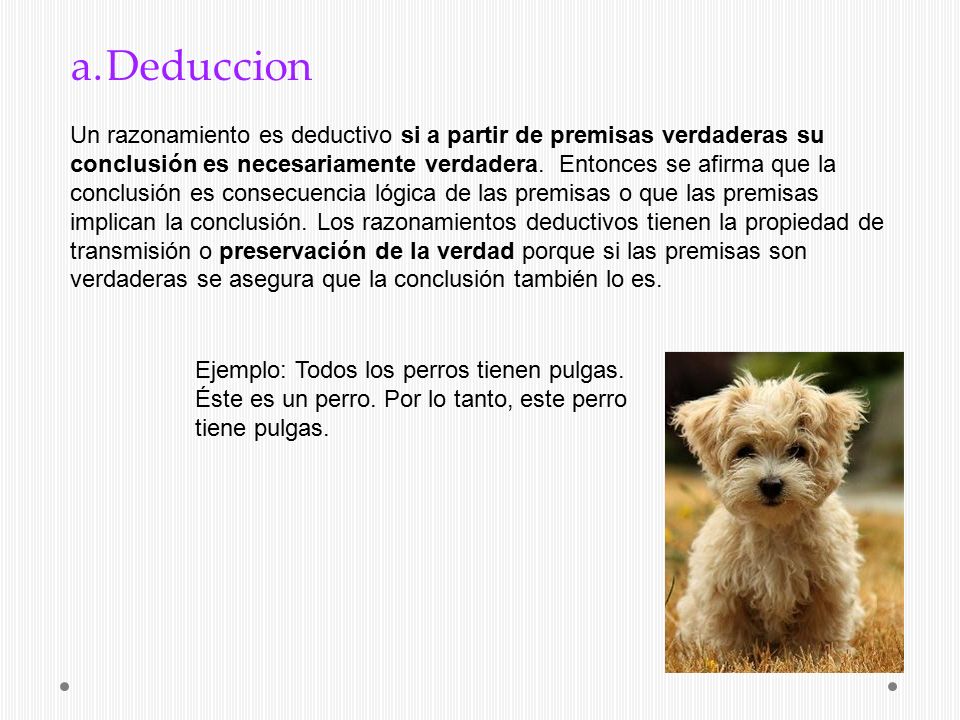 a.Deduccion

Un razonamiento es deductivo si a partir de premisas verdaderas su conclusión es necesariamente verdadera. Entonces se afirma que la conclusión es consecuencia lógica de las premisas o que las premisas implican la conclusión. Los razonamientos deductivos tienen la propiedad de transmisión o preservación de la verdad porque si las premisas son verdaderas se asegura que la conclusión también lo es.

Ejemplo: Todos los perros tienen pulgas. Éste es un perro. Por lo tanto, este perro tiene pulgas.